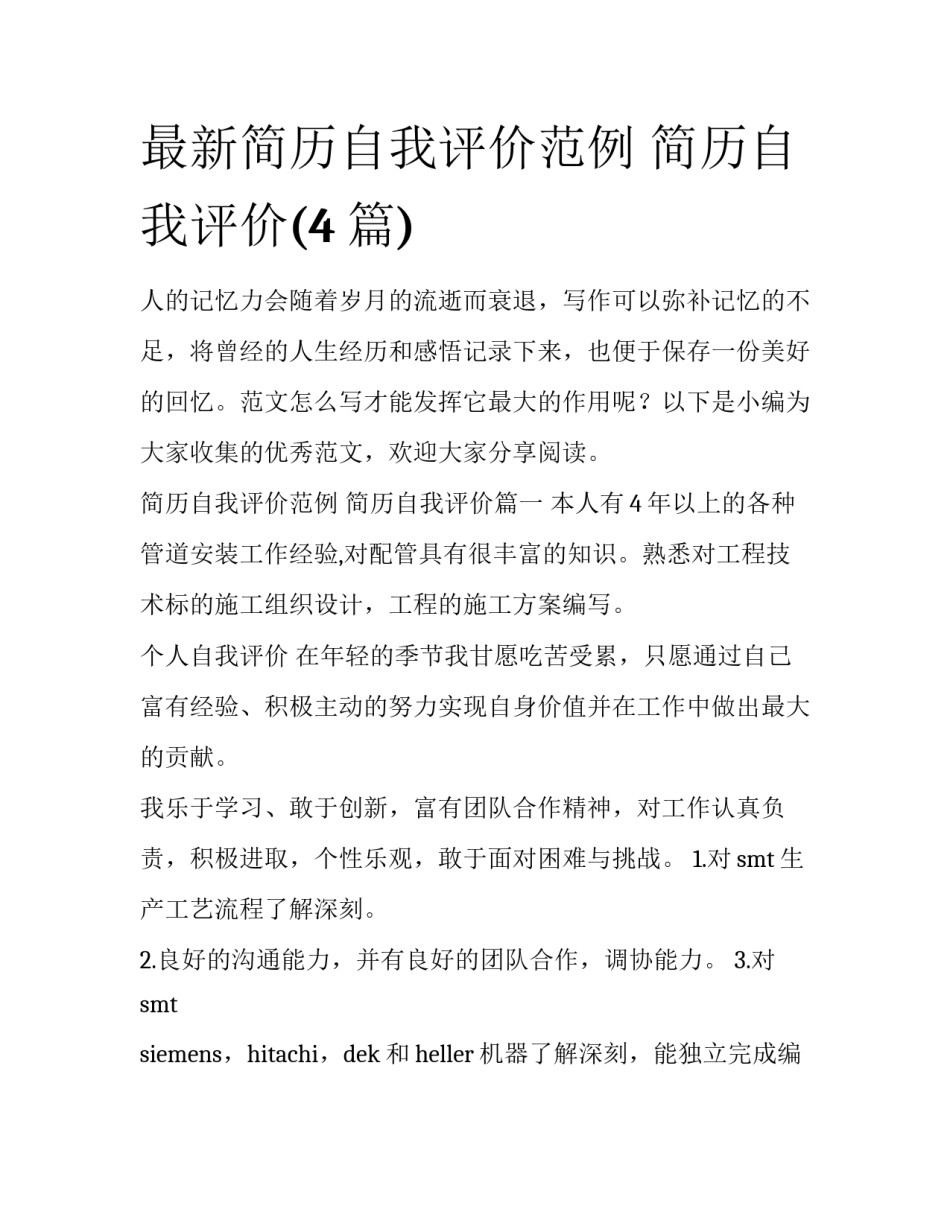 最新简历自我评价范例 简历自我评价(4 篇)

人的记忆力会随着岁月的流逝而衰退，写作可以弥补记忆的不足，将曾经的人生经历和感悟记录下来，也便于保存一份美好的回忆。范文怎么写才能发挥它最大的作用呢？以下是小编为大家收集的优秀范文，欢迎大家分享阅读。

简历自我评价范例 简历自我评价篇一 本人有 4 年以上的各种管道安装工作经验,对配管具有很丰富的知识。熟悉对工程技术标的施工组织设计，工程的施工方案编写。

个人自我评价 在年轻的季节我甘愿吃苦受累，只愿通过自己富有经验、积极主动的努力实现自身价值并在工作中做出最大的贡献。

我乐于学习、敢于创新，富有团队合作精神，对工作认真负责，积极进取，个性乐观，敢于面对困难与挑战。 1.对 smt 生产工艺流程了解深刻。

2.良好的沟通能力，并有良好的团队合作，调协能力。 3.对 smt

siemens，hitachi，dek 和 heller 机器了解深刻，能独立完成编